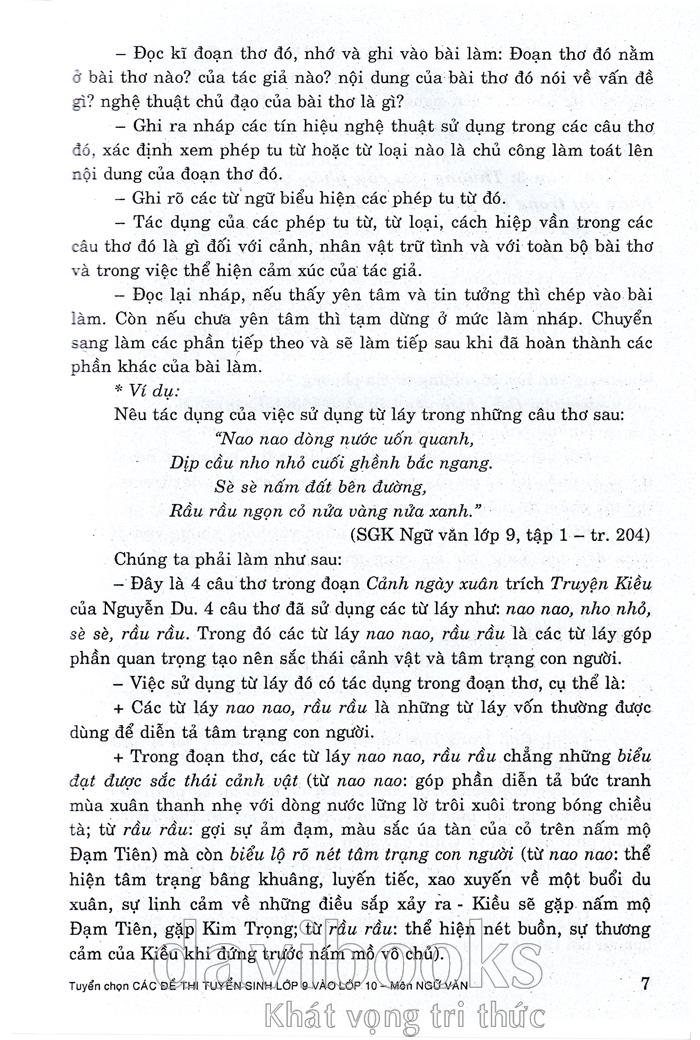 – Đọc kĩ đoạn thơ đó, nhớ và ghi vào bài làm: Đoạn thơ đó nằm ở bài thơ nào? của tác giả nào? nội dung của bài thơ đó nói về vấn đề gì? nghệ thuật chủ đạo của bài thơ là gì?

– Ghi ra nháp các tín hiệu nghệ thuật sử dụng trong các câu thơ đó, xác định xem phép tu từ hoặc từ loại nào là chủ công làm toát lên nội dung của đoạn thơ đó.

– Ghi rõ các từ ngữ biểu hiện các phép tu từ đó.

– Tác dụng của các phép tu từ, từ loại, cách hiệp vần trong các câu thơ đó là gì đối với cảnh, nhân vật trữ tình và với toàn bộ bài thơ và trong việc thể hiện cảm xúc của tác giả.

– Đọc lại nháp, nếu thấy yên tâm và tin tưởng thì chép vào bài làm. Còn nếu chưa yên tâm thì tạm dừng ở mức làm nháp. Chuyển sang làm các phần tiếp theo và sẽ làm tiếp sau khi đã hoàn thành các phần khác của bài làm.

* Ví dụ:

Nêu tác dụng của việc sử dụng từ láy trong những câu thơ sau:

"Nao nao dòng nước uốn quanh,
Dịp cầu nho nhỏ cuối ghềnh bắc ngang.
Sè sè nấm đất bên đường,
Rầu rầu ngọn cỏ nửa vàng nửa xanh."

(SGK Ngữ văn lớp 9, tập 1 – tr. 204)

Chúng ta phải làm như sau:

– Đây là 4 câu thơ trong đoạn Cảnh ngày xuân trích Truyện Kiều của Nguyễn Du. 4 câu thơ đã sử dụng các từ láy như: nao nao, nho nhỏ, sè sè, rầu rầu. Trong đó các từ láy nao nao, rầu rầu là các từ láy góp phần quan trọng tạo nên sắc thái cảnh vật và tâm trạng con người.

– Việc sử dụng từ láy đó có tác dụng trong đoạn thơ, cụ thể là:

+ Các từ láy nao nao, rầu rầu là những từ láy vốn thường được dùng để diễn tả tâm trạng con người.

+ Trong đoạn thơ, các từ láy nao nao, rầu rầu chẳng những biểu đạt được sắc thái cảnh vật (từ nao nao: góp phần diễn tả bức tranh mùa xuân thanh nhẹ với dòng nước lững lờ trôi xuôi trong bóng chiều tà; từ rầu rầu: gợi sự ảm đạm, màu sắc úa tàn của cỏ trên nấm mộ Đạm Tiên) mà còn biểu lộ rõ nét tâm trạng con người (từ nao nao: thể hiện tâm trạng bâng khuâng, luyến tiếc, xao xuyến về một buổi du xuân, sự linh cảm về những điều sắp xảy ra - Kiều sẽ gặp nấm mộ Đạm Tiên, gặp Kim Trọng; từ rầu rầu: thể hiện nét buồn, sự thương cảm của Kiều khi đứng trước nấm mồ vô chủ).

Tuyển chọn CÁC ĐỀ THI TUYỂN SINH LỚP 9 VÀO LỚP 10 – Môn NGỮ VĂN 7

davibooks
Khát vọng tri thức